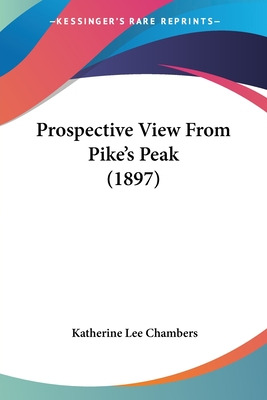 —KESSINGER'S RARE REPRINTS—

Prospective View From Pike's Peak (1897)

Katherine Lee Chambers